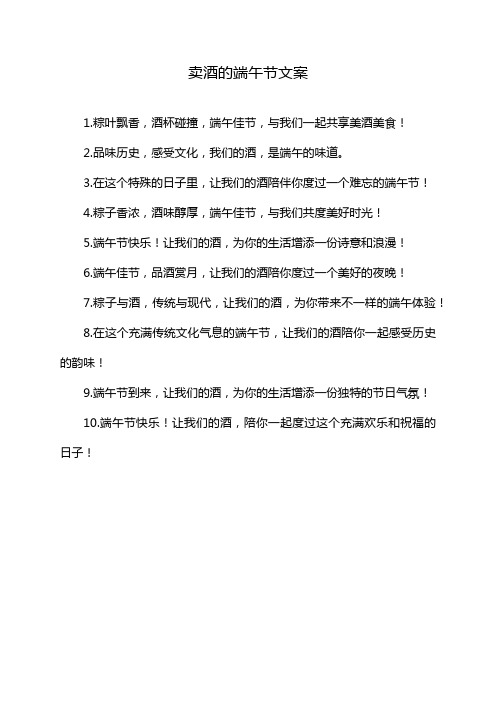 卖酒的端午节文案

1.粽叶飘香，酒杯碰撞，端午佳节，与我们一起共享美酒美食！

2.品味历史，感受文化，我们的酒，是端午的味道。

3.在这个特殊的日子里，让我们的酒陪伴你度过一个难忘的端午节！

4.粽子香浓，酒味醇厚，端午佳节，与我们共度美好时光！

5.端午节快乐！让我们的酒，为你的生活增添一份诗意和浪漫！

6.端午佳节，品酒赏月，让我们的酒陪你度过一个美好的夜晚！

7.粽子与酒，传统与现代，让我们的酒，为你带来不一样的端午体验！

8.在这个充满传统文化气息的端午节，让我们的酒陪你一起感受历史的韵味！

9.端午节到来，让我们的酒，为你的生活增添一份独特的节日气氛！

10.端午节快乐！让我们的酒，陪你一起度过这个充满欢乐和祝福的日子！